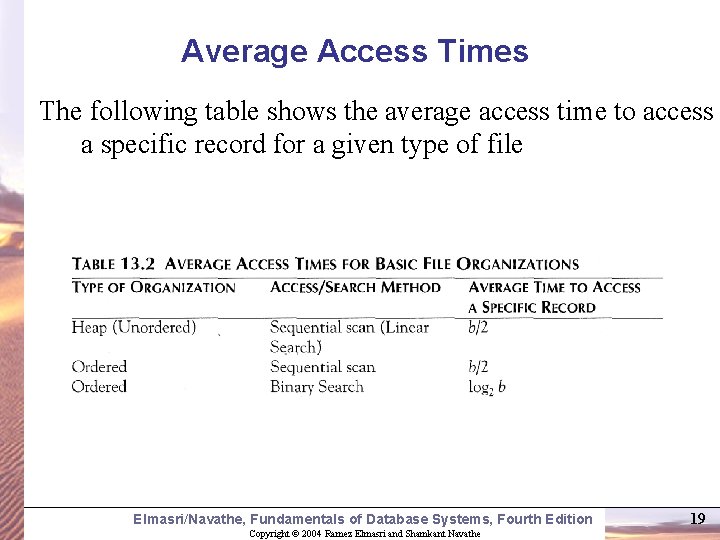 Average Access Times

The following table shows the average access time to access a specific record for a given type of file

TABLE 13.2 AVERAGE ACCESS TIMES FOR BASIC FILE ORGANIZATIONS

| TYPE OF ORGANIZATION | ACCESS/SEARCH METHOD | AVERAGE TIME TO ACCESS A SPECIFIC RECORD |
|---|---|---|
| Heap (Unordered) | Sequential scan (Linear Search) | $b/2$ |
| Ordered | Sequential scan | $b/2$ |
| Ordered | Binary Search | $\log_2 b$ |

Elmasri/Navathe, Fundamentals of Database Systems, Fourth Edition

19

Copyright © 2004 Ramez Elmasri and Shamkant Navathe